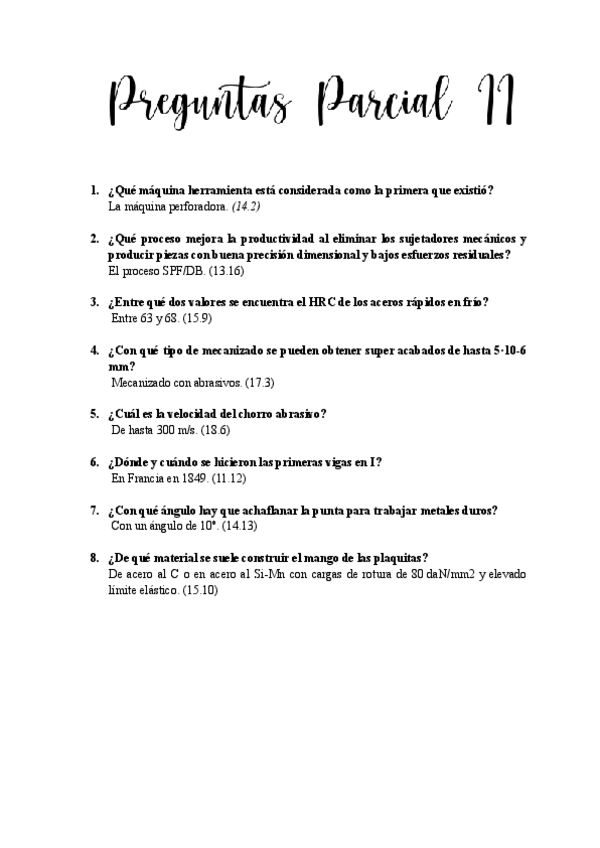 Preguntas Parcial II

1. ¿Qué máquina herramienta está considerada como la primera que existió?
La máquina perforadora. (14.2)

2. ¿Qué proceso mejora la productividad al eliminar los sujetadores mecánicos y producir piezas con buena precisión dimensional y bajos esfuerzos residuales?
El proceso SPF/DB. (13.16)

3. ¿Entre qué dos valores se encuentra el HRC de los aceros rápidos en frío?
Entre 63 y 68. (15.9)

4. ¿Con qué tipo de mecanizado se pueden obtener super acabados de hasta 5·10-6 mm?
Mecanizado con abrasivos. (17.3)

5. ¿Cuál es la velocidad del chorro abrasivo?
De hasta 300 m/s. (18.6)

6. ¿Dónde y cuándo se hicieron las primeras vigas en I?
En Francia en 1849. (11.12)

7. ¿Con qué ángulo hay que achaflanar la punta para trabajar metales duros?
Con un ángulo de 10°. (14.13)

8. ¿De qué material se suele construir el mango de las plaquitas?
De acero al C o en acero al Si-Mn con cargas de rotura de 80 daN/mm2 y elevado límite elástico. (15.10)